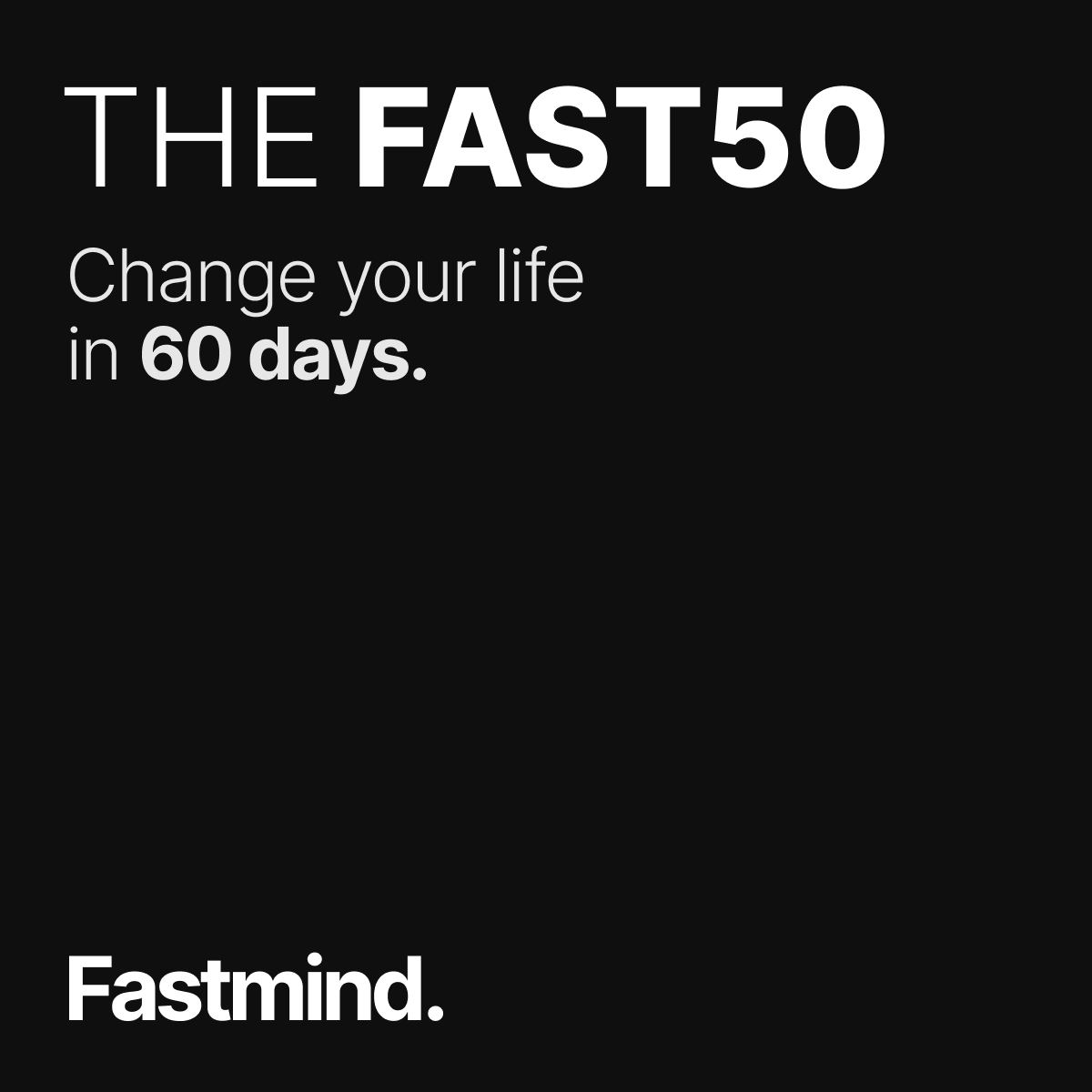 THE FAST50

Change your life in 60 days.

Fastmind.